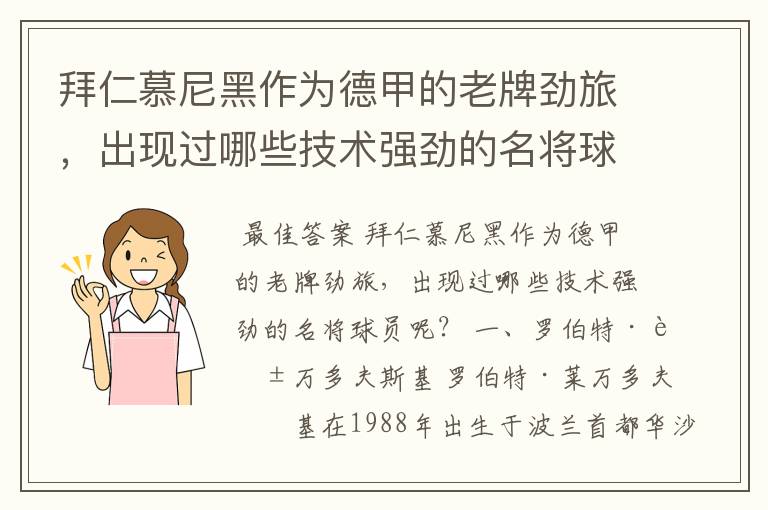 拜仁慕尼黑作为德甲的老牌劲旅，出现过哪些技术强劲的名将球

最佳答案 拜仁慕尼黑作为德甲的老牌劲旅，出现过哪些技术强劲的名将球员呢？ 一、罗伯特·è±万多夫斯基 罗伯特·莱万多夫基在1988年出生于波兰首都华沙